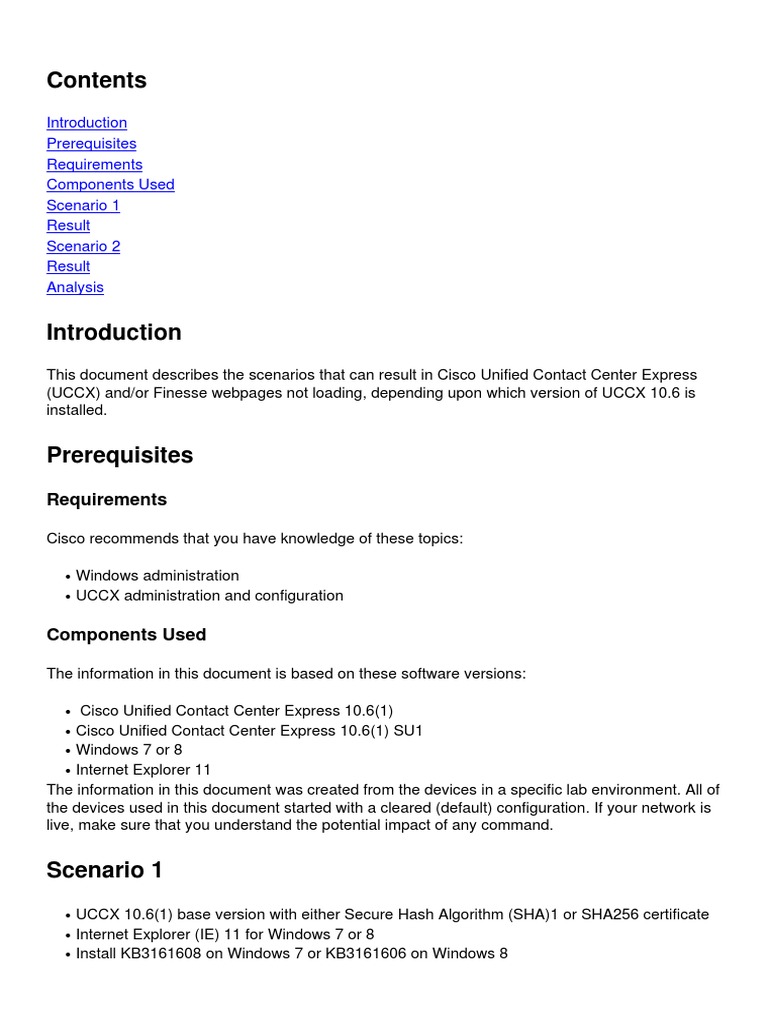 Contents

Introduction
Prerequisites
Requirements
Components Used
Scenario 1
Result
Scenario 2
Result
Analysis

Introduction

This document describes the scenarios that can result in Cisco Unified Contact Center Express (UCCX) and/or Finesse webpages not loading, depending upon which version of UCCX 10.6 is installed.

Prerequisites

Requirements

Cisco recommends that you have knowledge of these topics:

• Windows administration
• UCCX administration and configuration

Components Used

The information in this document is based on these software versions:

• Cisco Unified Contact Center Express 10.6(1)
• Cisco Unified Contact Center Express 10.6(1) SU1
• Windows 7 or 8
• Internet Explorer 11

The information in this document was created from the devices in a specific lab environment. All of the devices used in this document started with a cleared (default) configuration. If your network is live, make sure that you understand the potential impact of any command.

Scenario 1

• UCCX 10.6(1) base version with either Secure Hash Algorithm (SHA)1 or SHA256 certificate
• Internet Explorer (IE) 11 for Windows 7 or 8
• Install KB3161608 on Windows 7 or KB3161606 on Windows 8